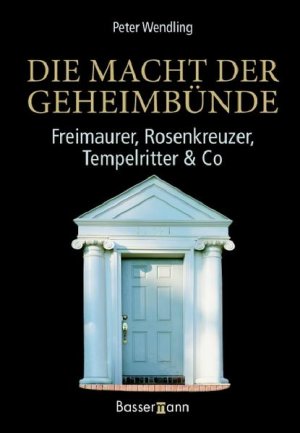 Peter Wendling

DIE MACHT DER GEHEIMBÜNDE

Freimaurer, Rosenkreuzer, Tempelritter & Co

Bassermann